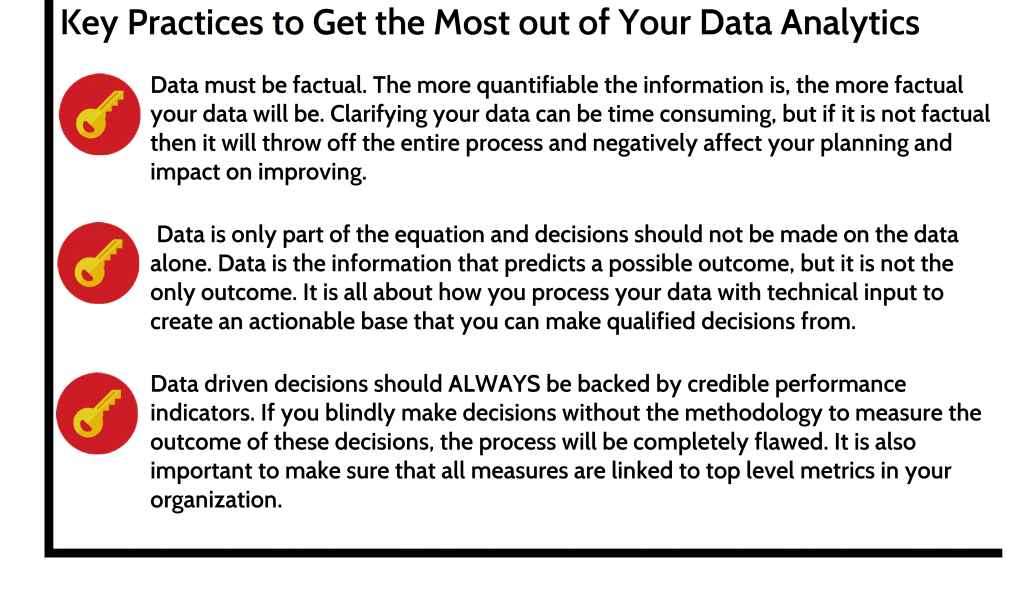 Key Practices to Get the Most out of Your Data Analytics

Data must be factual. The more quantifiable the information is, the more factual your data will be. Clarifying your data can be time consuming, but if it is not factual then it will throw off the entire process and negatively affect your planning and impact on improving.

Data is only part of the equation and decisions should not be made on the data alone. Data is the information that predicts a possible outcome, but it is not the only outcome. It is all about how you process your data with technical input to create an actionable base that you can make qualified decisions from.

Data driven decisions should ALWAYS be backed by credible performance indicators. If you blindly make decisions without the methodology to measure the outcome of these decisions, the process will be completely flawed. It is also important to make sure that all measures are linked to top level metrics in your organization.